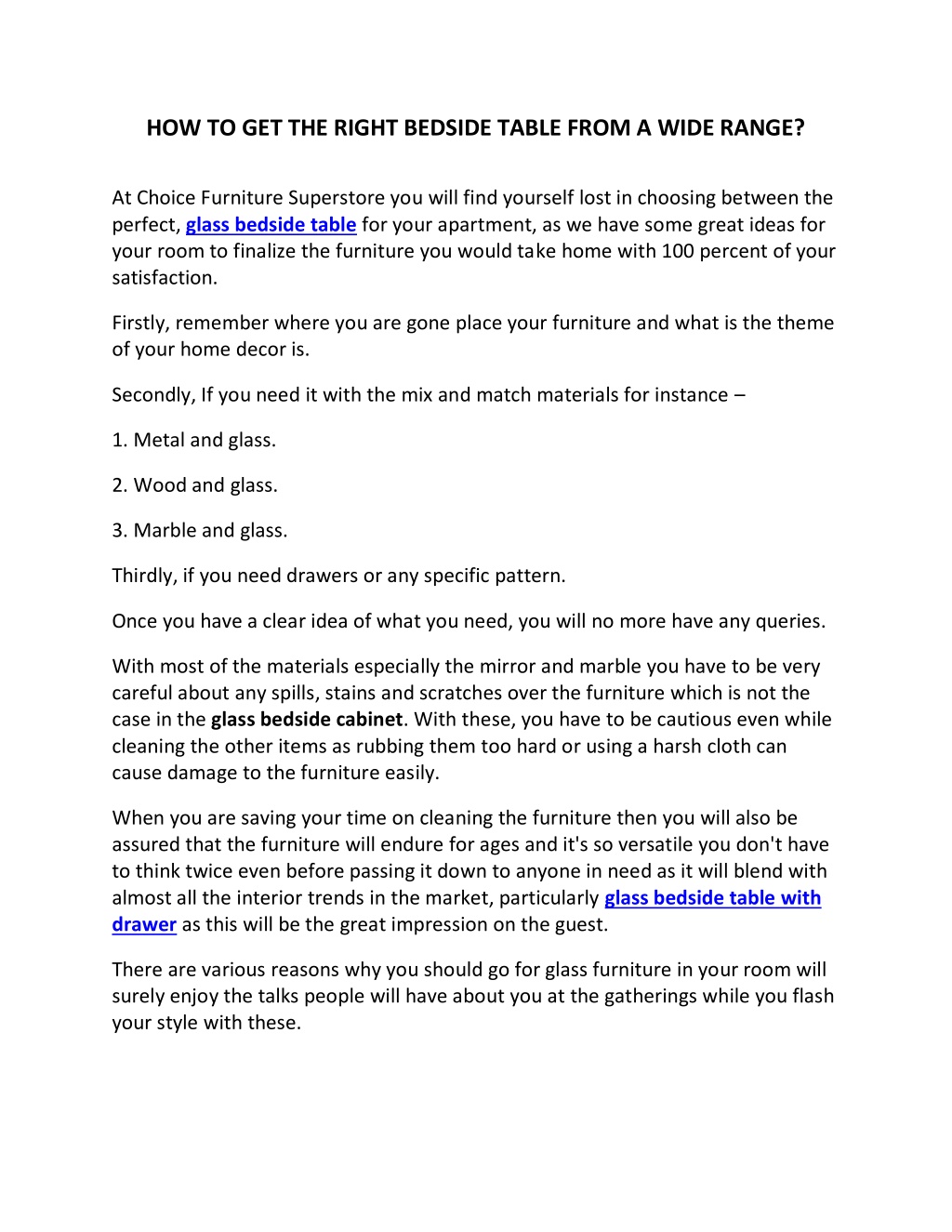 HOW TO GET THE RIGHT BEDSIDE TABLE FROM A WIDE RANGE?

At Choice Furniture Superstore you will find yourself lost in choosing between the perfect, glass bedside table for your apartment, as we have some great ideas for your room to finalize the furniture you would take home with 100 percent of your satisfaction.

Firstly, remember where you are gone place your furniture and what is the theme of your home decor is.

Secondly, If you need it with the mix and match materials for instance –

1. Metal and glass.

2. Wood and glass.

3. Marble and glass.

Thirdly, if you need drawers or any specific pattern.

Once you have a clear idea of what you need, you will no more have any queries.

With most of the materials especially the mirror and marble you have to be very careful about any spills, stains and scratches over the furniture which is not the case in the glass bedside cabinet. With these, you have to be cautious even while cleaning the other items as rubbing them too hard or using a harsh cloth can cause damage to the furniture easily.

When you are saving your time on cleaning the furniture then you will also be assured that the furniture will endure for ages and it's so versatile you don't have to think twice even before passing it down to anyone in need as it will blend with almost all the interior trends in the market, particularly glass bedside table with drawer as this will be the great impression on the guest.

There are various reasons why you should go for glass furniture in your room will surely enjoy the talks people will have about you at the gatherings while you flash your style with these.